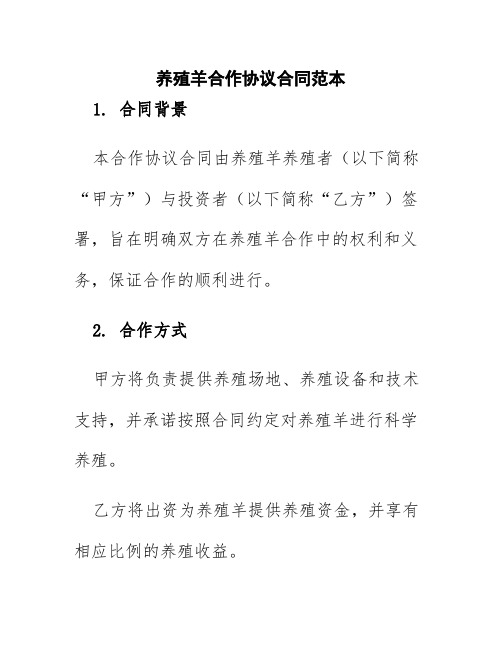 养殖羊合作协议合同范本

1. 合同背景

本合作协议合同由养殖羊养殖者（以下简称“甲方”）与投资者（以下简称“乙方”）签署，旨在明确双方在养殖羊合作中的权利和义务，保证合作的顺利进行。

2. 合作方式

甲方将负责提供养殖场地、养殖设备和技术支持，并承诺按照合同约定对养殖羊进行科学养殖。

乙方将出资为养殖羊提供养殖资金，并享有相应比例的养殖收益。